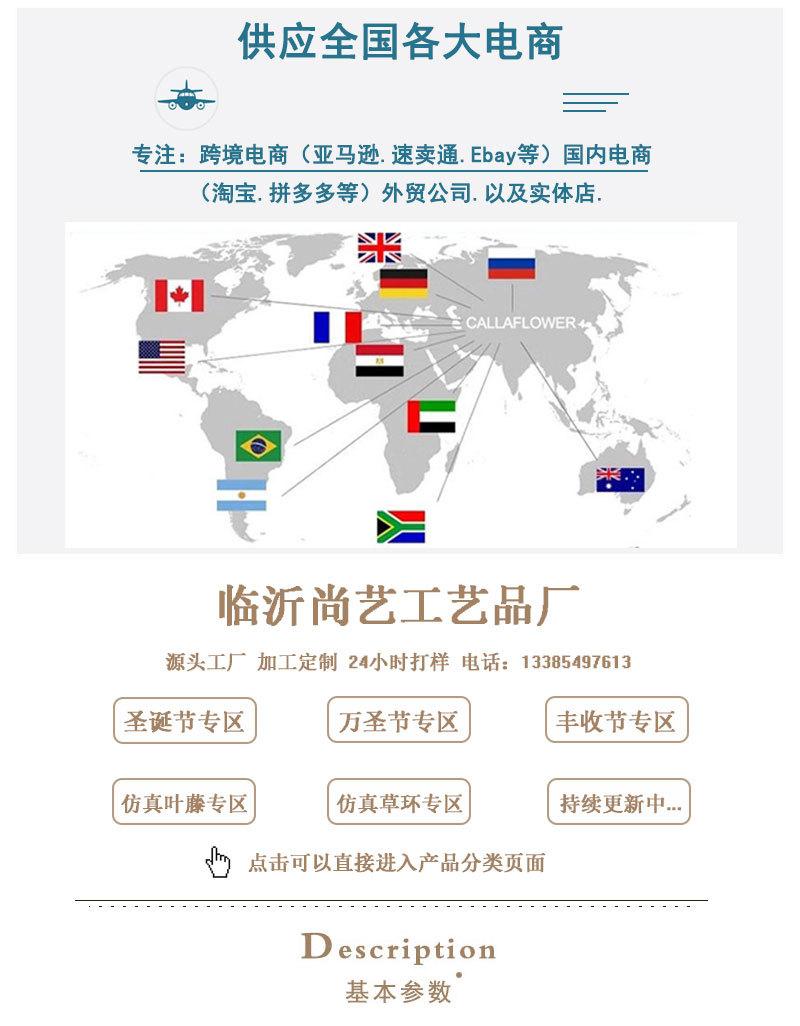 供应全国各大电商

专注：跨境电商（亚马逊.速卖通.Ebay等）国内电商（淘宝.拼多多等）外贸公司.以及实体店.

CALLAFLOWER

临沂尚艺工艺品厂

源头工厂 加工定制 24小时打样 电话：13385497613

圣诞节专区 万圣节专区 丰收节专区

仿真叶藤专区 仿真草环专区 持续更新中...

点击可以直接进入产品分类页面

Description

基本参数